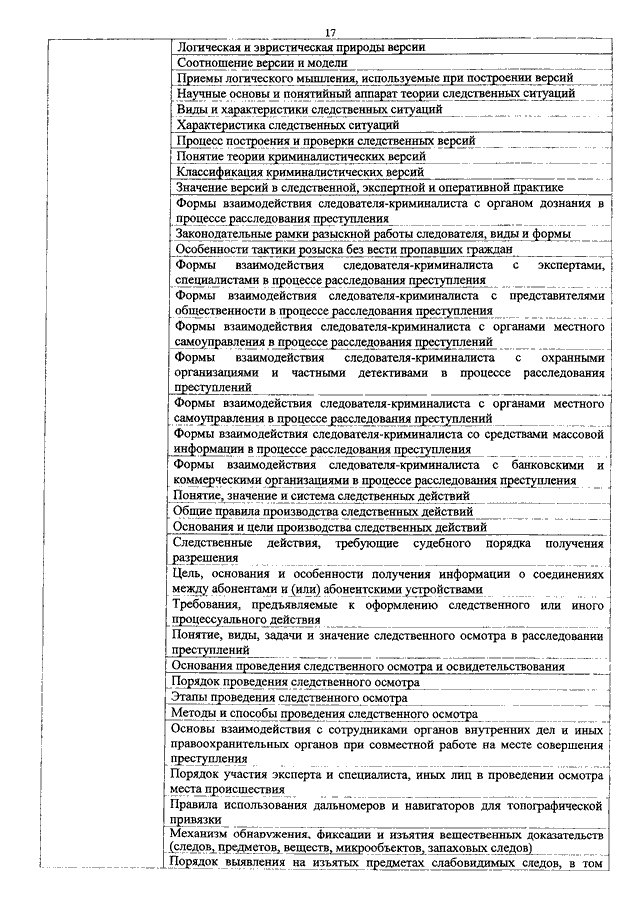 17

| | |
|---|---|
| | Логическая и эвристическая природы версии |
| | Соотношение версии и модели |
| | Приемы логического мышления, используемые при построении версий |
| | Научные основы и понятийный аппарат теории следственных ситуаций |
| | Виды и характеристики следственных ситуаций |
| | Характеристика следственных ситуаций |
| | Процесс построения и проверки следственных версий |
| | Понятие теории криминалистических версий |
| | Классификация криминалистических версий |
| | Значение версий в следственной, экспертной и оперативной практике |
| | Формы взаимодействия следователя-криминалиста с органом дознания в процессе расследования преступления |
| | Законодательные рамки разыскной работы следователя, виды и формы |
| | Особенности тактики розыска без вести пропавших граждан |
| | Формы взаимодействия следователя-криминалиста с экспертами, специалистами в процессе расследования преступления |
| | Формы взаимодействия следователя-криминалиста с представителями общественности в процессе расследования преступления |
| | Формы взаимодействия следователя-криминалиста с органами местного самоуправления в процессе расследования преступлений |
| | Формы взаимодействия следователя-криминалиста с охранными организациями и частными детективами в процессе расследования преступлений |
| | Формы взаимодействия следователя-криминалиста с органами местного самоуправления в процессе расследования преступлений |
| | Формы взаимодействия следователя-криминалиста со средствами массовой информации в процессе расследования преступления |
| | Формы взаимодействия следователя-криминалиста с банковскими и коммерческими организациями в процессе расследования преступления |
| | Понятие, значение и система следственных действий |
| | Общие правила производства следственных действий |
| | Основания и цели производства следственных действий |
| | Следственные действия, требующие судебного порядка получения разрешения |
| | Цель, основания и особенности получения информации о соединениях между абонентами и (или) абонентскими устройствами |
| | Требования, предъявляемые к оформлению следственного или иного процессуального действия |
| | Понятие, виды, задачи и значение следственного осмотра в расследовании преступлений |
| | Основания проведения следственного осмотра и освидетельствования |
| | Порядок проведения следственного осмотра |
| | Этапы проведения следственного осмотра |
| | Методы и способы проведения следственного осмотра |
| | Основы взаимодействия с сотрудниками органов внутренних дел и иных правоохранительных органов при совместной работе на месте совершения преступления |
| | Порядок участия эксперта и специалиста, иных лиц в проведении осмотра места происшествия |
| | Правила использования дальномеров и навигаторов для топографической привязки |
| | Механизм обнаружения, фиксации и изъятия вещественных доказательств (следов, предметов, веществ, микрообъектов, запаховых следов) |
| | Порядок выявления на изъятых предметах слабовидимых следов, в том |